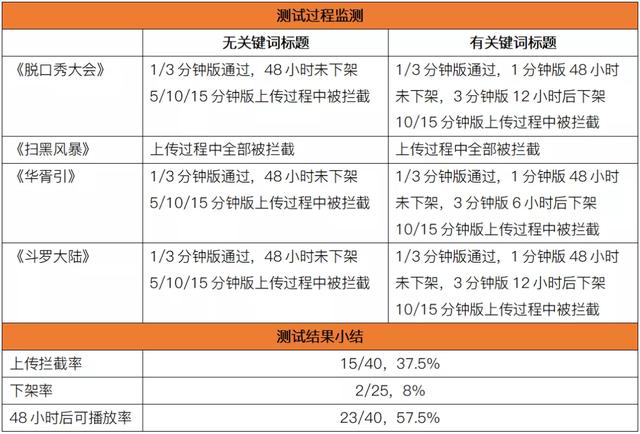 | 测试过程监测 | | |
|---|---|---|
| | 无关键词标题 | 有关键词标题 |
| 《脱口秀大会》 | 1/3分钟版通过，48小时未下架 5/10/15分钟版上传过程中被拦截 | 1/3分钟版通过，1分钟版48小时未下架，3分钟版12小时后下架 10/15分钟版上传过程中被拦截 |
| 《扫黑风暴》 | 上传过程中全部被拦截 | 上传过程中全部被拦截 |
| 《华胥引》 | 1/3分钟版通过，48小时未下架 5/10/15分钟版上传过程中被拦截 | 1/3分钟版通过，1分钟版48小时未下架，3分钟版6小时后下架 10/15分钟版上传过程中被拦截 |
| 《斗罗大陆》 | 1/3分钟版通过，48小时未下架 5/10/15分钟版上传过程中被拦截 | 1/3分钟版通过，1分钟版48小时未下架，3分钟版12小时后下架 10/15分钟版上传过程中被拦截 |
| 测试结果小结 | | |
| 上传拦截率 | 15/40，37.5% | |
| 下架率 | 2/25，8% | |
| 48小时后可播放率 | 23/40，57.5% | |